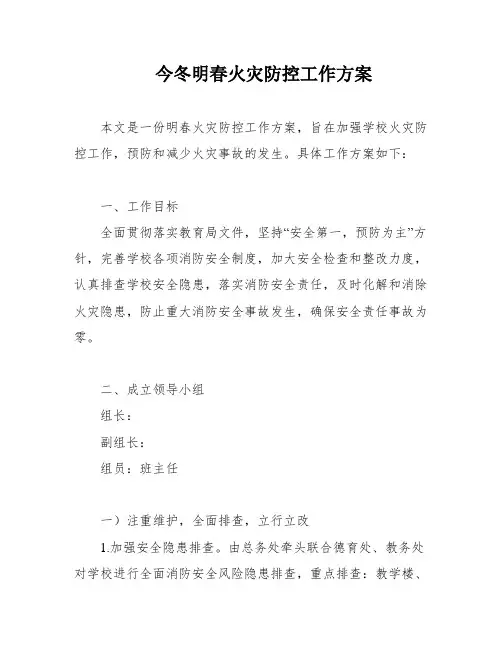 今冬明春火灾防控工作方案

本文是一份明春火灾防控工作方案，旨在加强学校火灾防控工作，预防和减少火灾事故的发生。具体工作方案如下：

一、工作目标

全面贯彻落实教育局文件，坚持“安全第一，预防为主”方针，完善学校各项消防安全制度，加大安全检查和整改力度，认真排查学校安全隐患，落实消防安全责任，及时化解和消除火灾隐患，防止重大消防安全事故发生，确保安全责任事故为零。

二、成立领导小组

组长：

副组长：

组员：班主任

一）注重维护，全面排查，立行立改

1.加强安全隐患排查。由总务处牵头联合德育处、教务处对学校进行全面消防安全风险隐患排查，重点排查：教学楼、